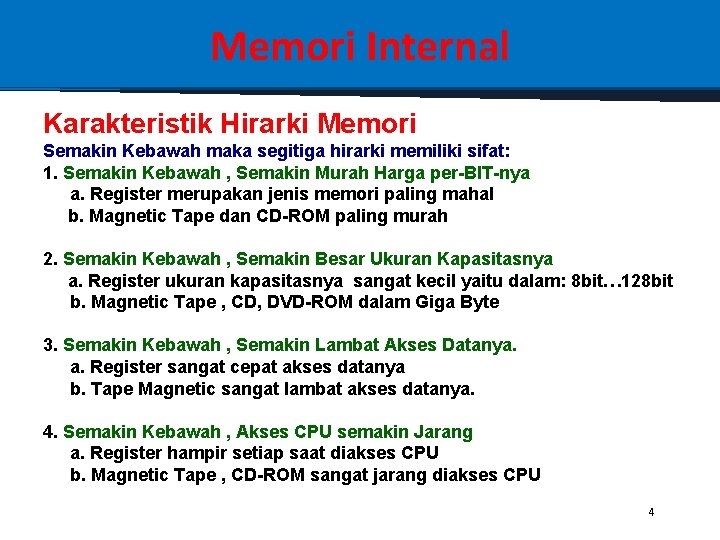 Memori Internal

Karakteristik Hirarki Memori

Semakin Kebawah maka segitiga hirarki memiliki sifat:

1. Semakin Kebawah , Semakin Murah Harga per-BIT-nya
a. Register merupakan jenis memori paling mahal
b. Magnetic Tape dan CD-ROM paling murah

2. Semakin Kebawah , Semakin Besar Ukuran Kapasitasnya
a. Register ukuran kapasitasnya sangat kecil yaitu dalam: 8bit…128bit
b. Magnetic Tape , CD, DVD-ROM dalam Giga Byte

3. Semakin Kebawah , Semakin Lambat Akses Datanya.
a. Register sangat cepat akses datanya
b. Tape Magnetic sangat lambat akses datanya.

4. Semakin Kebawah , Akses CPU semakin Jarang
a. Register hampir setiap saat diakses CPU
b. Magnetic Tape , CD-ROM sangat jarang diakses CPU

4